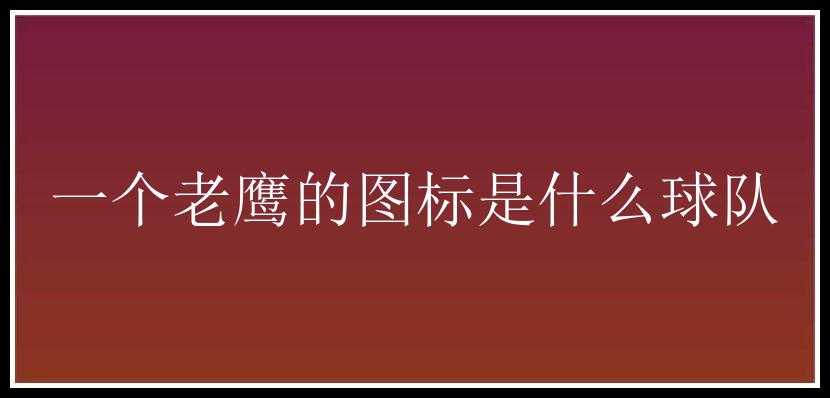 一个老鹰的图标是什么球队